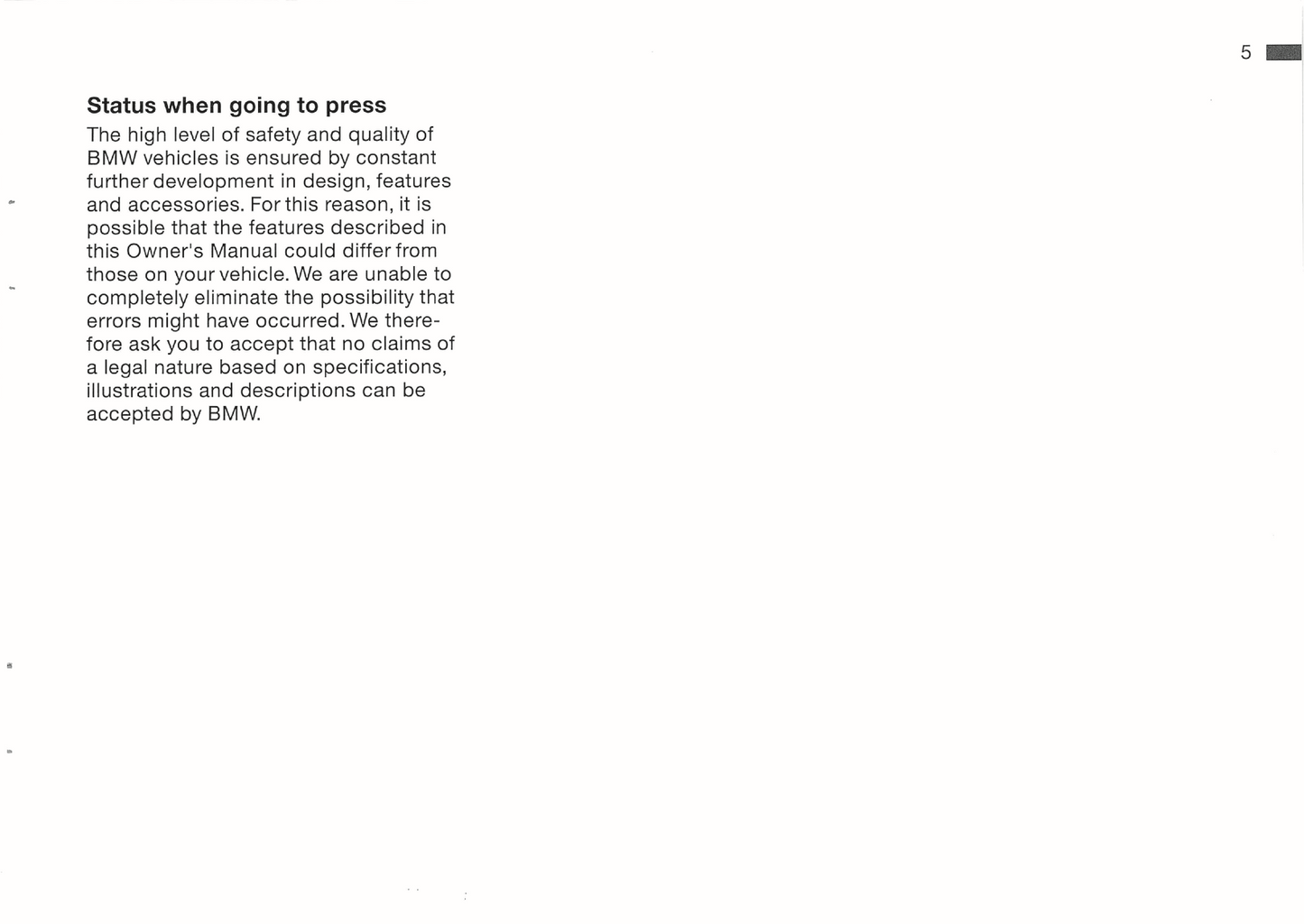 5

Status when going to press

The high level of safety and quality of BMW vehicles is ensured by constant further development in design, features and accessories. For this reason, it is possible that the features described in this Owner's Manual could differ from those on your vehicle. We are unable to completely eliminate the possibility that errors might have occurred. We therefore ask you to accept that no claims of a legal nature based on specifications, illustrations and descriptions can be accepted by BMW.